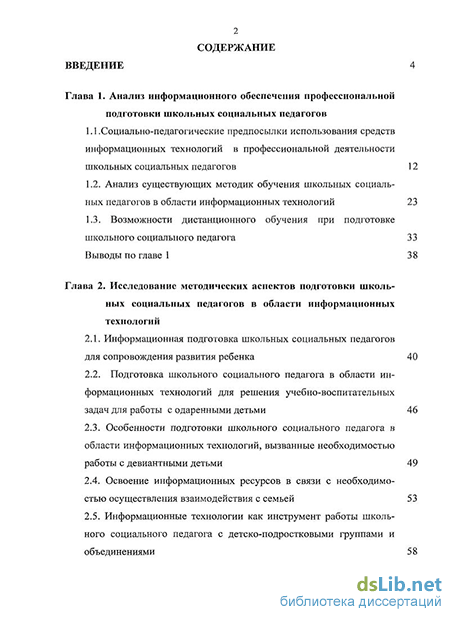 2

СОДЕРЖАНИЕ

ВВЕДЕНИЕ 4

Глава 1. Анализ информационного обеспечения профессиональной подготовки школьных социальных педагогов

1.1.Социально-педагогические предпосылки использования средств информационных технологий в профессиональной деятельности школьных социальных педагогов 12

1.2. Анализ существующих методик обучения школьных социальных педагогов в области информационных технологий 23

1.3. Возможности дистанционного обучения при подготовке школьного социального педагога 33

Выводы по главе 1 38

Глава 2. Исследование методических аспектов подготовки школьных социальных педагогов в области информационных технологий

2.1. Информационная подготовка школьных социальных педагогов для сопровождения развития ребенка 40

2.2. Подготовка школьного социального педагога в области информационных технологий для решения учебно-воспитательных задач для работы с одаренными детьми 46

2.3. Особенности подготовки школьного социального педагога в области информационных технологий, вызванные необходимостью работы с девиантными детьми 49

2.4. Освоение информационных ресурсов в связи с необходимостью осуществления взаимодействия с семьей 53

2.5. Информационные технологии как инструмент работы школьного социального педагога с детско-подростковыми группами и объединениями 58

dsLib.net
библиотека диссертаций